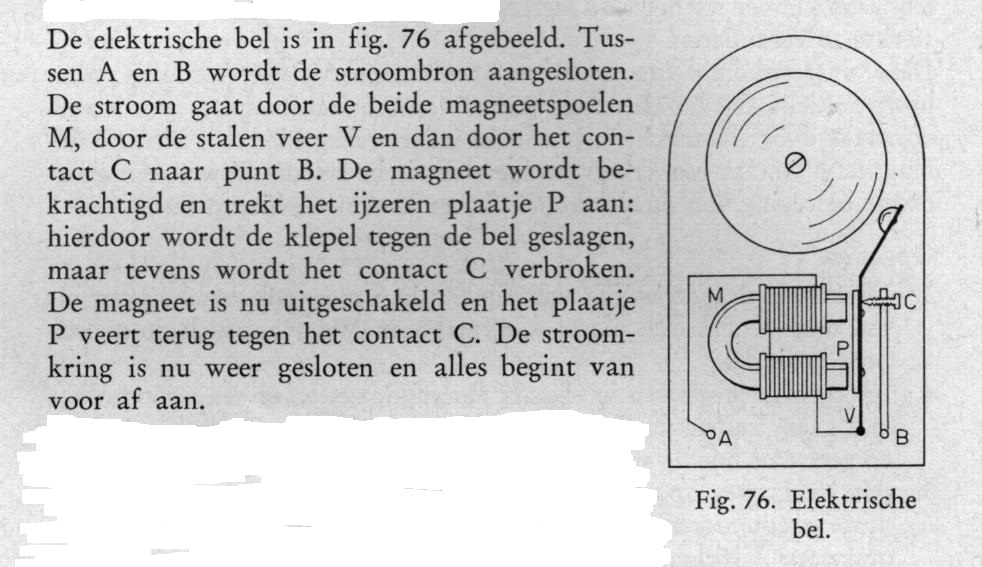 De elektrische bel is in fig. 76 afgebeeld. Tussen A en B wordt de stroombron aangesloten. De stroom gaat door de beide magneetspoelen M, door de stalen veer V en dan door het contact C naar punt B. De magneet wordt bekrachtigd en trekt het ijzeren plaatje P aan: hierdoor wordt de klepel tegen de bel geslagen, maar tevens wordt het contact C verbroken. De magneet is nu uitgeschakeld en het plaatje P veert terug tegen het contact C. De stroomkring is nu weer gesloten en alles begint van voor af aan.

M
C
P
V
A
B

Fig. 76. Elektrische bel.